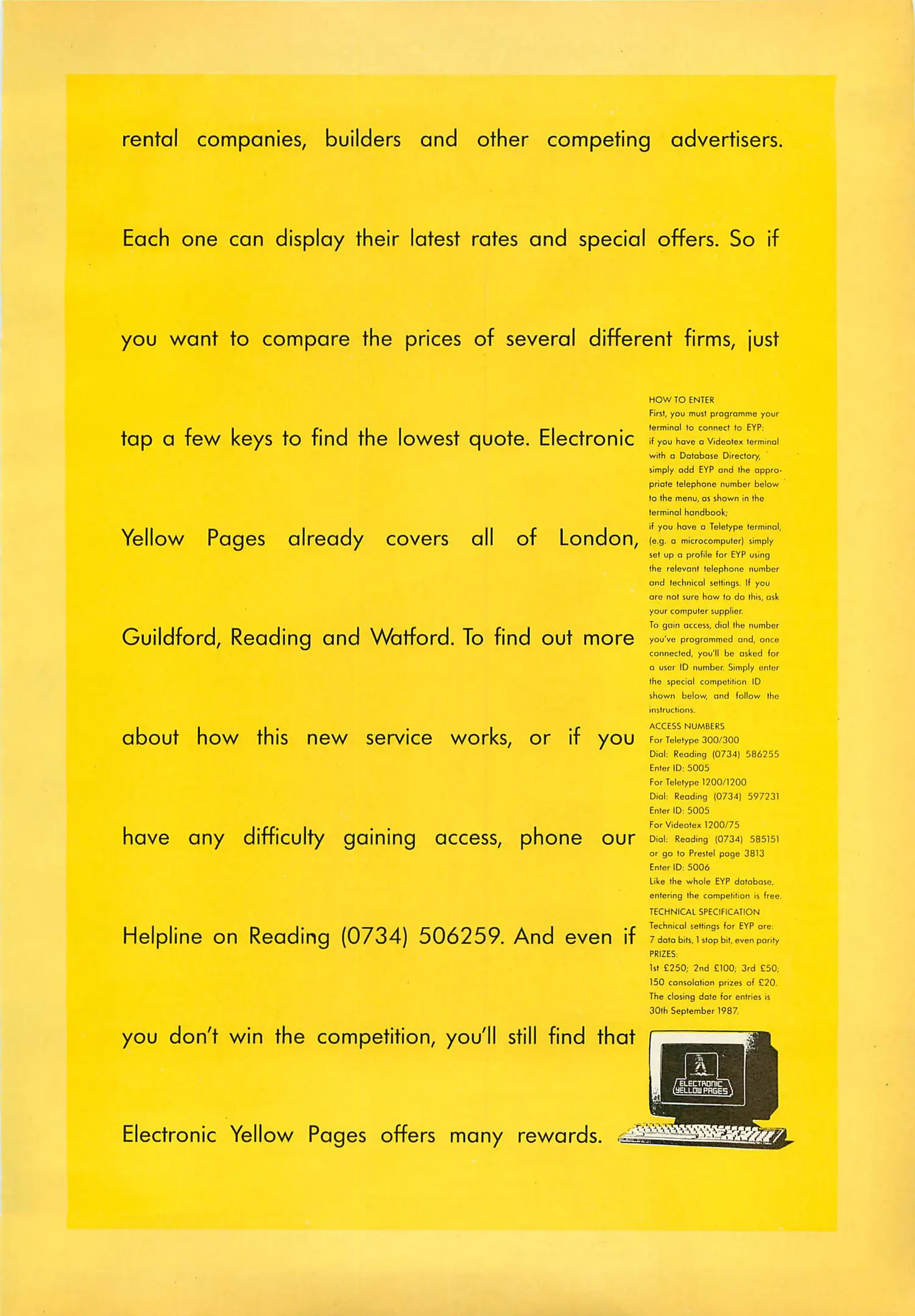 rental companies, builders and other competing advertisers. Each one can display their latest rates and special offers. So if you want to compare the prices of several different firms, just tap a few keys to find the lowest quote. Electronic Yellow Pages already covers all of London, Guildford, Reading and Watford. To find out more about how this new service works, or if you have any difficulty gaining access, phone our Helpline on Reading (0734) 506259. And even if you don't win the competition, you'll still find that Electronic Yellow Pages offers many rewards.

HOW TO ENTER
First, you must programme your terminal to connect to EYP:
if you have a Videotex terminal with a Database Directory, simply add EYP and the appropriate telephone number below to the menu, as shown in the terminal handbook;
if you have a Teletype terminal, (e.g. a microcomputer) simply set up a profile for EYP using the relevant telephone number and technical settings. If you are not sure how to do this, ask your computer supplier.
To gain access, dial the number you've programmed and, once connected, you'll be asked for a user ID number. Simply enter the special competition ID shown below, and follow the instructions.
ACCESS NUMBERS
For Teletype 300/300
Dial: Reading (0734) 586255
Enter ID: 5005
For Teletype 1200/1200
Dial: Reading (0734) 597231
Enter ID: 5005
For Videotex 1200/75
Dial: Reading (0734) 585151
or go to Prestel page 3813
Enter ID: 5006
Like the whole EYP database, entering the competition is free.
TECHNICAL SPECIFICATION
Technical settings for EYP are:
7 data bits, 1 stop bit, even parity
PRIZES:
1st £250; 2nd £100; 3rd £50; 150 consolation prizes of £20.
The closing date for entries is 30th September 1987.

ELECTRONIC YELLOW PAGES